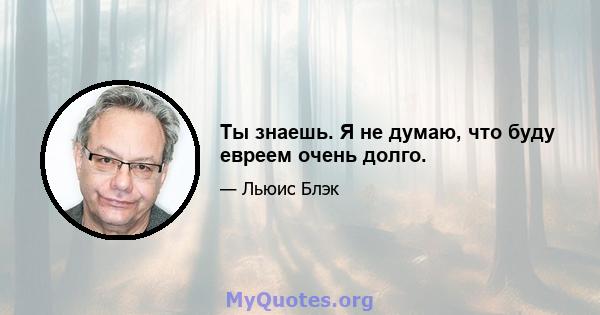 Ты знаешь. Я не думаю, что буду евреем очень долго.

— Льюис Блэк

MyQuotes.org